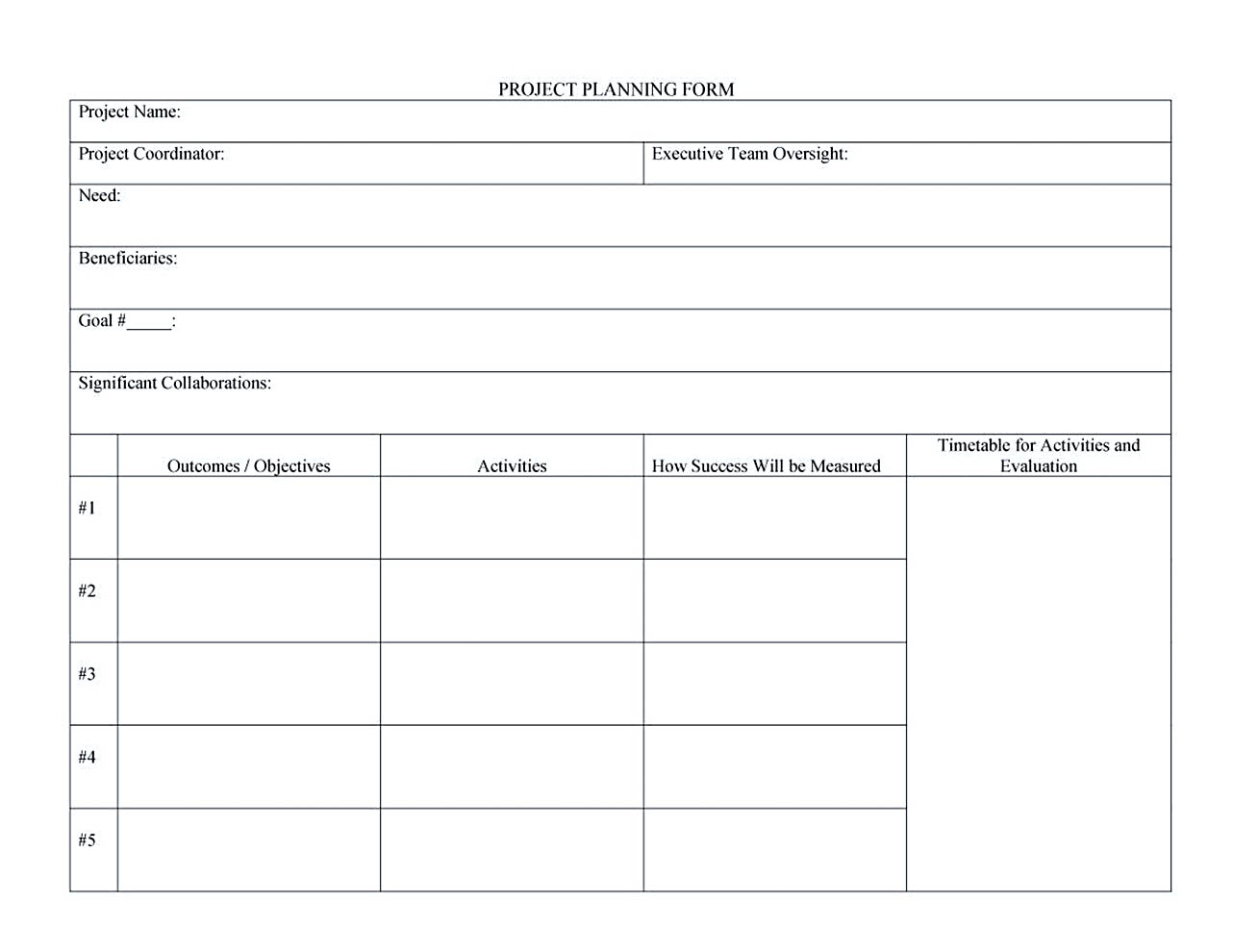 PROJECT PLANNING FORM

Project Name:

Project Coordinator:

Executive Team Oversight:

Need:

Beneficiaries:

Goal #_____:

Significant Collaborations:

| | Outcomes / Objectives | Activities | How Success Will be Measured | Timetable for Activities and Evaluation |
|---|---|---|---|---|
| #1 | | | | |
| #2 | | | | |
| #3 | | | | |
| #4 | | | | |
| #5 | | | | |